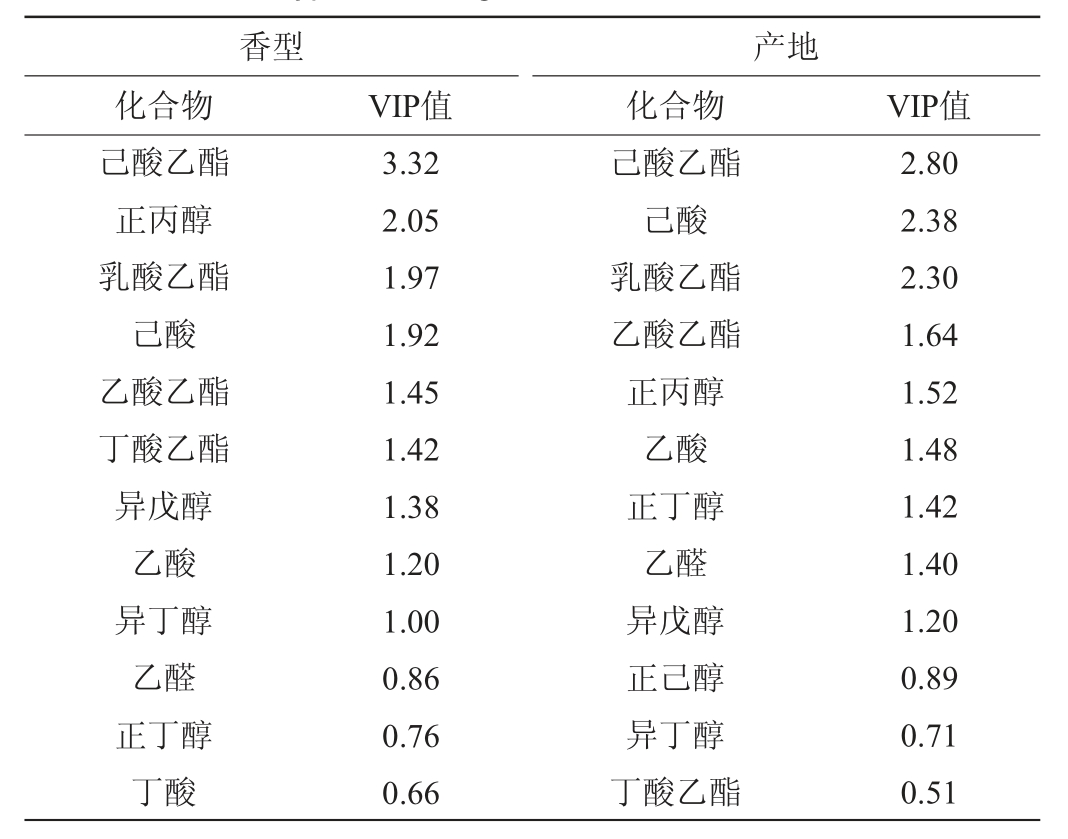 | 香型 | | 产地 | |
|---|---|---|---|
| 化合物 | VIP值 | 化合物 | VIP值 |
| 己酸乙酯 | 3.32 | 己酸乙酯 | 2.80 |
| 正丙醇 | 2.05 | 己酸 | 2.38 |
| 乳酸乙酯 | 1.97 | 乳酸乙酯 | 2.30 |
| 己酸 | 1.92 | 乙酸乙酯 | 1.64 |
| 乙酸乙酯 | 1.45 | 正丙醇 | 1.52 |
| 丁酸乙酯 | 1.42 | 乙酸 | 1.48 |
| 异戊醇 | 1.38 | 正丁醇 | 1.42 |
| 乙酸 | 1.20 | 乙醛 | 1.40 |
| 异丁醇 | 1.00 | 异戊醇 | 1.20 |
| 乙醛 | 0.86 | 正己醇 | 0.89 |
| 正丁醇 | 0.76 | 异丁醇 | 0.71 |
| 丁酸 | 0.66 | 丁酸乙酯 | 0.51 |